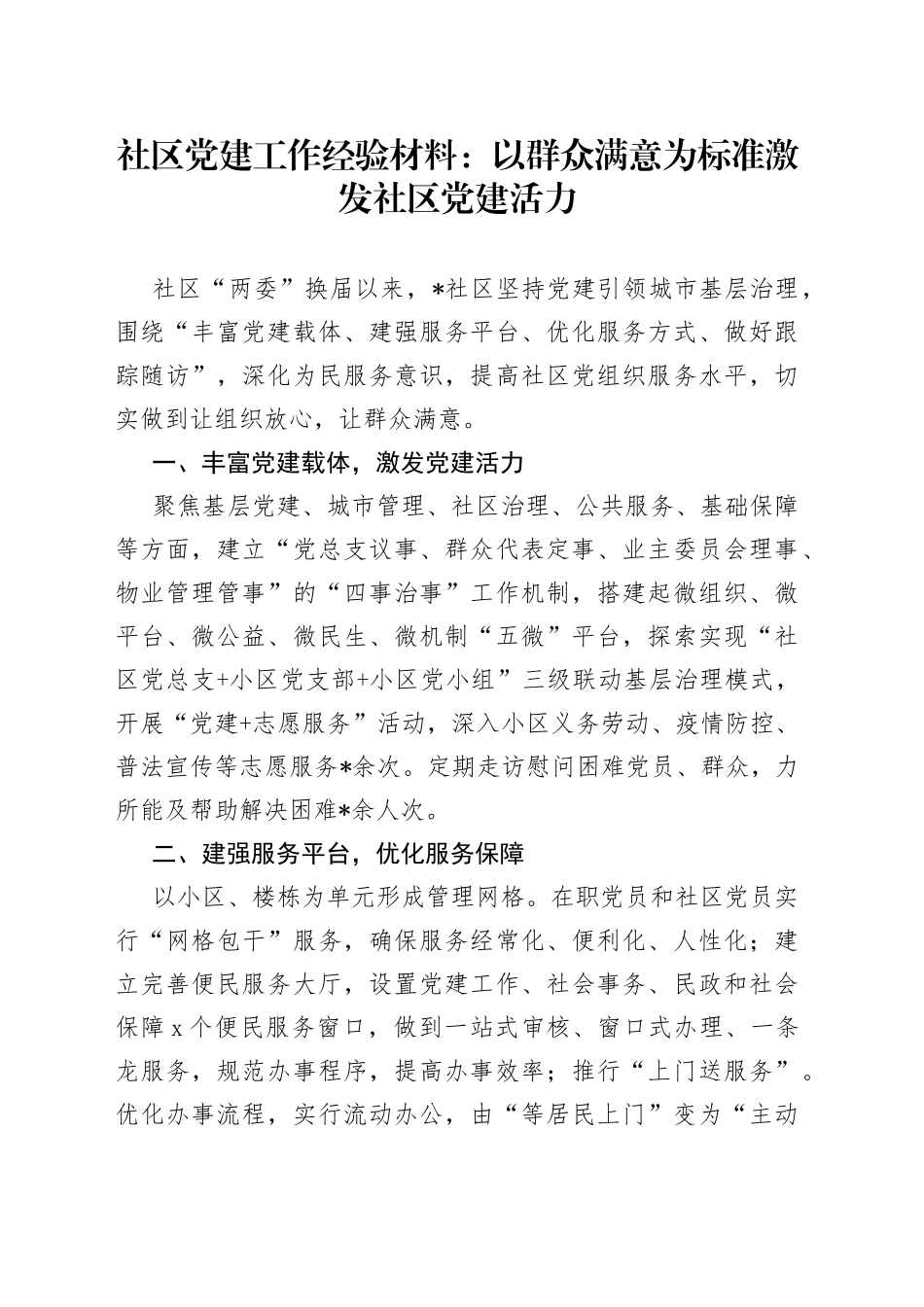 社区党建工作经验材料：以群众满意为标准激发社区党建活力

社区“两委”换届以来，*社区坚持党建引领城市基层治理，围绕“丰富党建载体、建强服务平台、优化服务方式、做好跟踪随访”，深化为民服务意识，提高社区党组织服务水平，切实做到让组织放心，让群众满意。

一、丰富党建载体，激发党建活力

聚焦基层党建、城市管理、社区治理、公共服务、基础保障等方面，建立“党总支议事、群众代表定事、业主委员会理事、物业管理管事”的“四事治事”工作机制，搭建起微组织、微平台、微公益、微民生、微机制“五微”平台，探索实现“社区党总支+小区党支部+小区党小组”三级联动基层治理模式，开展“党建+志愿服务”活动，深入小区义务劳动、疫情防控、普法宣传等志愿服务*余次。定期走访慰问困难党员、群众，力所能及帮助解决困难*余人次。

二、建强服务平台，优化服务保障

以小区、楼栋为单元形成管理网格。在职党员和社区党员实行“网格包干”服务，确保服务经常化、便利化、人性化；建立完善便民服务大厅，设置党建工作、社会事务、民政和社会保障x个便民服务窗口，做到一站式审核、窗口式办理、一条龙服务，规范办事程序，提高办事效率；推行“上门送服务”。优化办事流程，实行流动办公，由“等居民上门”变为“主动